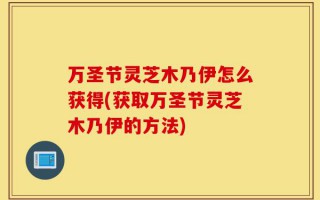 万圣节灵芝木乃伊怎么获得(获取万圣节灵芝木乃伊的方法)